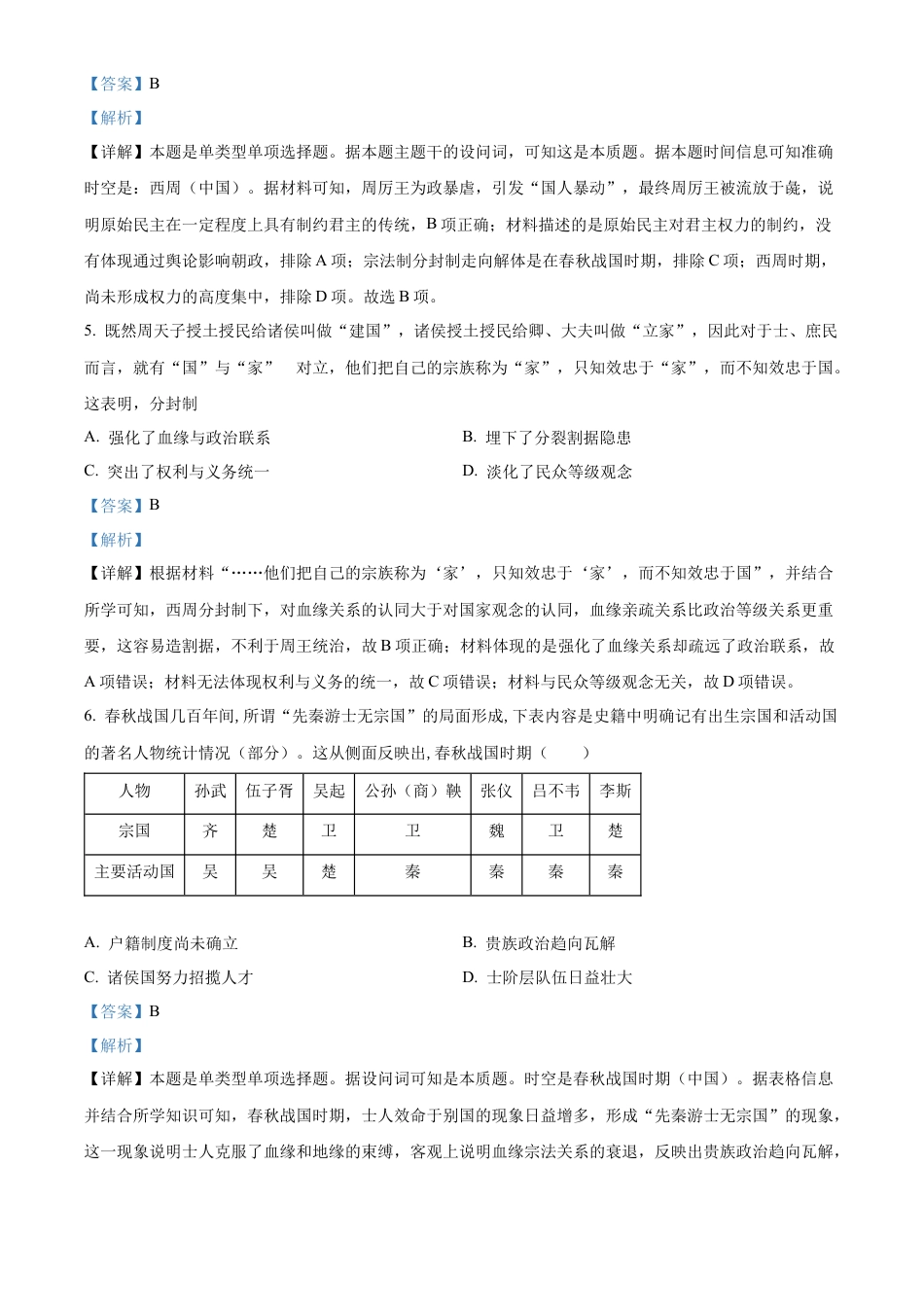 【答案】B

【解析】

【详解】本题是单类型单项选择题。据本题主题干的设问词，可知这是本质题。据本题时间信息可知准确时空是：西周（中国）。据材料可知，周厉王为政暴虐，引发“国人暴动”，最终周厉王被流放于彘，说明原始民主在一定程度上具有制约君主的传统，B 项正确；材料描述的是原始民主对君主权力的制约，没有体现通过舆论影响朝政，排除 A 项；宗法制分封制走向解体是在春秋战国时期，排除 C 项；西周时期，尚未形成权力的高度集中，排除 D 项。故选 B 项。

5. 既然周天子授土授民给诸侯叫做“建国”，诸侯授土授民给卿、大夫叫做“立家”，因此对于士、庶民而言，就有“国”与“家”　对立，他们把自己的宗族称为“家”，只知效忠于“家”，而不知效忠于国。这表明，分封制

A. 强化了血缘与政治联系

B. 埋下了分裂割据隐患

C. 突出了权利与义务统一

D. 淡化了民众等级观念

【答案】B

【解析】

【详解】根据材料“……他们把自己的宗族称为‘家’，只知效忠于‘家’，而不知效忠于国”，并结合所学可知，西周分封制下，对血缘关系的认同大于对国家观念的认同，血缘亲疏关系比政治等级关系更重要，这容易造割据，不利于周王统治，故 B 项正确；材料体现的是强化了血缘关系却疏远了政治联系，故 A 项错误；材料无法体现权利与义务的统一，故 C 项错误；材料与民众等级观念无关，故 D 项错误。

6. 春秋战国几百年间, 所谓“先秦游士无宗国”的局面形成, 下表内容是史籍中明确记有出生宗国和活动国的著名人物统计情况（部分）。这从侧面反映出, 春秋战国时期（　　）

| 人物 | 孙武 | 伍子胥 | 吴起 | 公孙（商）鞅 | 张仪 | 吕不韦 | 李斯 |
|---|---|---|---|---|---|---|---|
| 宗国 | 齐 | 楚 | 卫 | 卫 | 魏 | 卫 | 楚 |
| 主要活动国 | 吴 | 吴 | 楚 | 秦 | 秦 | 秦 | 秦 |

A. 户籍制度尚未确立

B. 贵族政治趋向瓦解

C. 诸侯国努力招揽人才

D. 士阶层队伍日益壮大

【答案】B

【解析】

【详解】本题是单类型单项选择题。据设问词可知是本质题。时空是春秋战国时期（中国）。据表格信息并结合所学知识可知，春秋战国时期，士人效命于别国的现象日益增多，形成“先秦游士无宗国”的现象，这一现象说明士人克服了血缘和地缘的束缚，客观上说明血缘宗法关系的衰退，反映出贵族政治趋向瓦解，